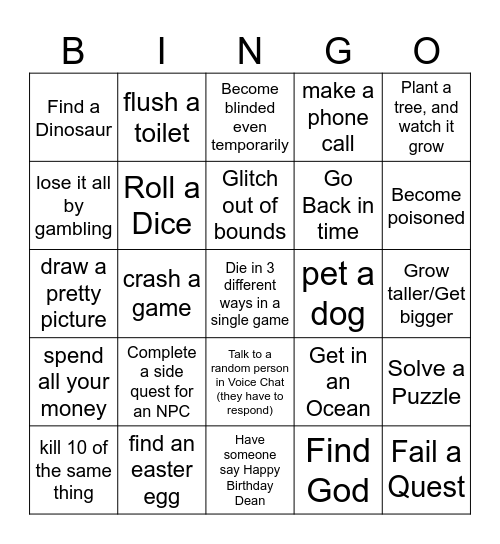 | B | I | N | G | O |
|---|---|---|---|---|
| Find a Dinosaur | flush a toilet | Become blinded even temporarily | make a phone call | Plant a tree, and watch it grow |
| lose it all by gambling | Roll a Dice | Glitch out of bounds | Go Back in time | Become poisoned |
| draw a pretty picture | crash a game | Die in 3 different ways in a single game | pet a dog | Grow taller/Get bigger |
| spend all your money | Complete a side quest for an NPC | Talk to a random person in Voice Chat (they have to respond) | Get in an Ocean | Solve a Puzzle |
| kill 10 of the same thing | find an easter egg | Have someone say Happy Birthday Dean | Find God | Fail a Quest |